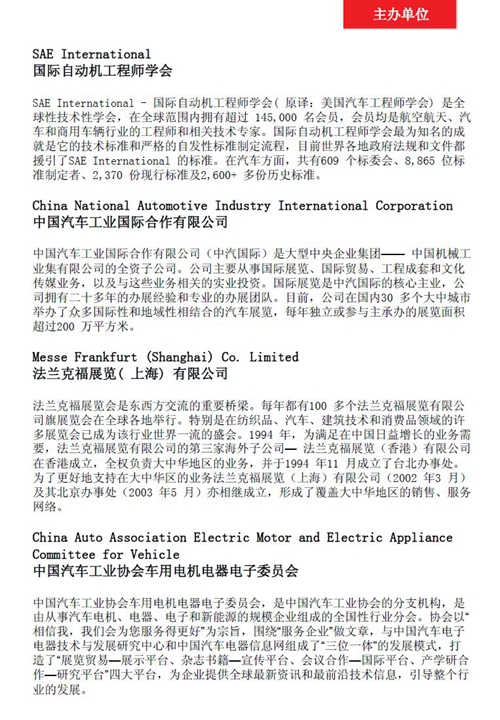 主办单位

SAE International
国际自动机工程师学会

SAE International - 国际自动机工程师学会( 原译：美国汽车工程师学会) 是全球性技术性学会，在全球范围内拥有超过 145,000 名会员，会员均是航空航天、汽车和商用车辆行业的工程师和相关技术专家。国际自动机工程师学会最为知名的成就是它的技术标准和严格的自发性标准制定流程，目前世界各地政府法规和文件都援引了SAE International 的标准。在汽车方面，共有609 个标委会、8,865 位标准制定者、2,370 份现行标准及2,600+ 多份历史标准。

China National Automotive Industry International Corporation
中国汽车工业国际合作有限公司

中国汽车工业国际合作有限公司（中汽国际）是大型中央企业集团—— 中国机械工业集有限公司的全资子公司。公司主要从事国际展览、国际贸易、工程成套和文化传媒业务，以及与这些业务相关的实业投资。国际展览是中汽国际的核心主业，公司拥有二十多年的办展经验和专业的办展团队。目前，公司在国内30 多个大中城市举办了众多国际性和地域性相结合的汽车展览，每年独立或参与主承办的展览面积超过200 万平方米。

Messe Frankfurt (Shanghai) Co. Limited
法兰克福展览( 上海) 有限公司

法兰克福展览会是东西方交流的重要桥梁。每年都有100 多个法兰克福展览有限公司旗展览会在全球各地举行。特别是在纺织品、汽车、建筑技术和消费品领域的许多展览会已成为该行业世界一流的盛会。1994 年，为满足在中国日益增长的业务需要，法兰克福展览有限公司的第三家海外子公司— 法兰克福展览（香港）有限公司在香港成立，全权负责大中华地区的业务，并于1994 年11 月成立了台北办事处。为了更好地支持在大中华区的业务法兰克福展览（上海）有限公司（2002 年3 月）及其北京办事处（2003 年5 月）亦相继成立，形成了覆盖大中华地区的销售、服务网络。

China Auto Association Electric Motor and Electric Appliance Committee for Vehicle
中国汽车工业协会车用电机电器电子委员会

中国汽车工业协会车用电机电器电子委员会，是中国汽车工业协会的分支机构，是由从事汽车电机、电器、电子和新能源的规模企业组成的全国性行业分会。协会以“相信我，我们会为您服务得更好”为宗旨，围绕“服务企业”做文章，与中国汽车电子电器技术与发展研究中心和中国汽车电器信息网组成了“三位一体”的发展模式，打造了“展览贸易—展示平台、杂志书籍—宣传平台、会议合作—国际平台、产学研合作—研究平台”四大平台，为企业提供全球最新资讯和最前沿技术信息，引导整个行业的发展。